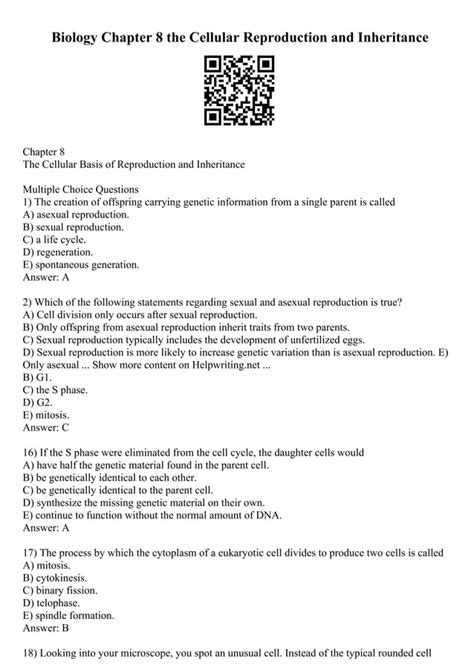 Biology Chapter 8 the Cellular Reproduction and Inheritance

Chapter 8
The Cellular Basis of Reproduction and Inheritance

Multiple Choice Questions
1) The creation of offspring carrying genetic information from a single parent is called
A) asexual reproduction.
B) sexual reproduction.
C) a life cycle.
D) regeneration.
E) spontaneous generation.
Answer: A

2) Which of the following statements regarding sexual and asexual reproduction is true?
A) Cell division only occurs after sexual reproduction.
B) Only offspring from asexual reproduction inherit traits from two parents.
C) Sexual reproduction typically includes the development of unfertilized eggs.
D) Sexual reproduction is more likely to increase genetic variation than is asexual reproduction. E) Only asexual ... Show more content on Helpwriting.net ...
B) G1.
C) the S phase.
D) G2.
E) mitosis.
Answer: C

16) If the S phase were eliminated from the cell cycle, the daughter cells would
A) have half the genetic material found in the parent cell.
B) be genetically identical to each other.
C) be genetically identical to the parent cell.
D) synthesize the missing genetic material on their own.
E) continue to function without the normal amount of DNA.
Answer: A

17) The process by which the cytoplasm of a eukaryotic cell divides to produce two cells is called
A) mitosis.
B) cytokinesis.
C) binary fission.
D) telophase.
E) spindle formation.
Answer: B

18) Looking into your microscope, you spot an unusual cell. Instead of the typical rounded cell